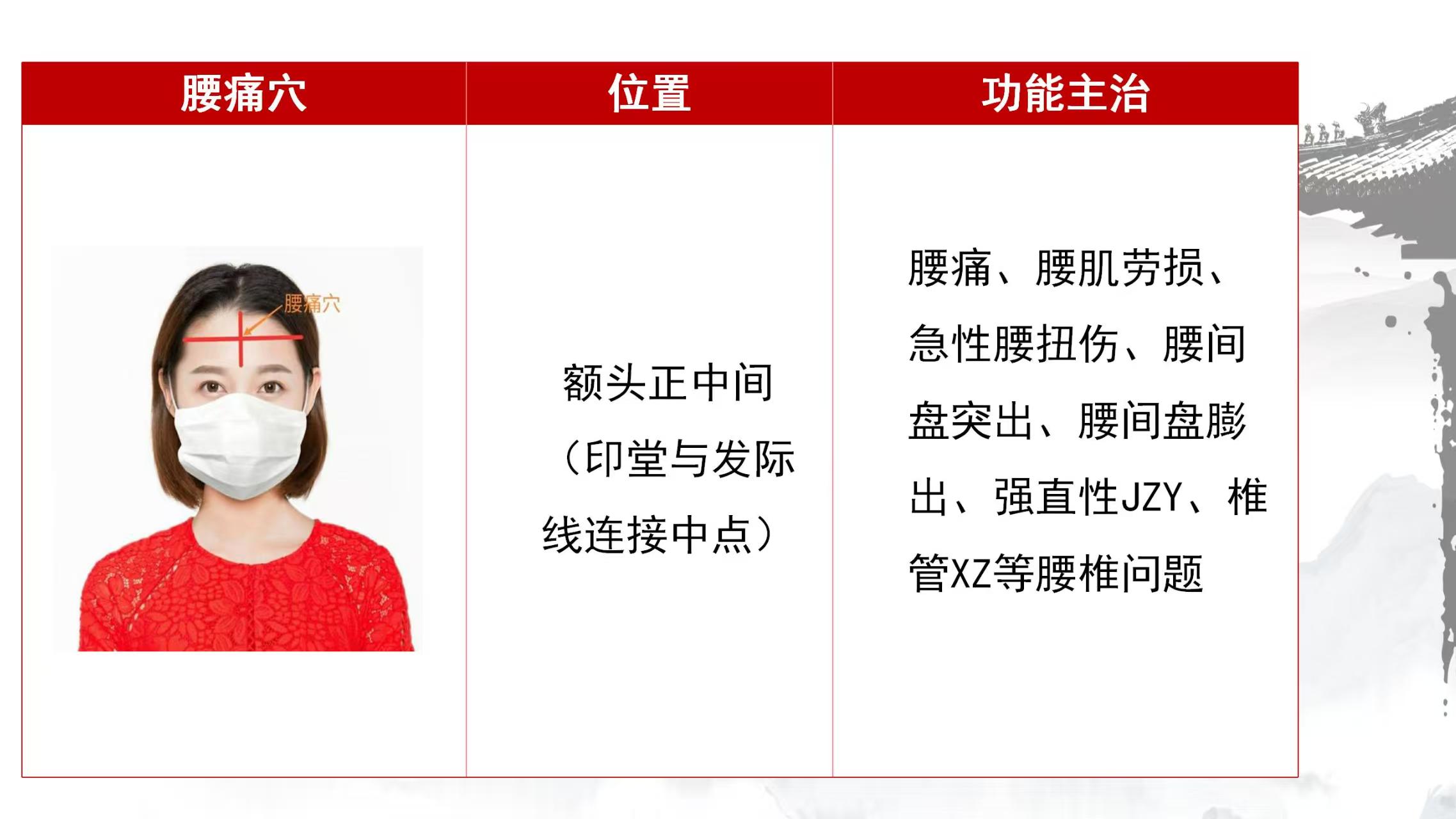 | 腰痛穴 | 位置 | 功能主治 |
|---|---|---|
| 腰痛穴 | 额头正中间（印堂与发际线连接中点） | 腰痛、腰肌劳损、急性腰扭伤、腰间盘突出、腰间盘膨出、强直性JZY、椎管XZ等腰椎问题 |